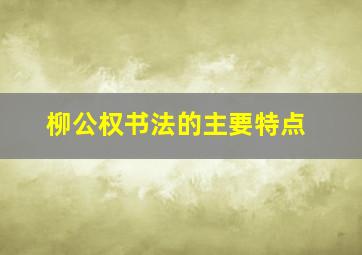 柳公权书法的主要特点